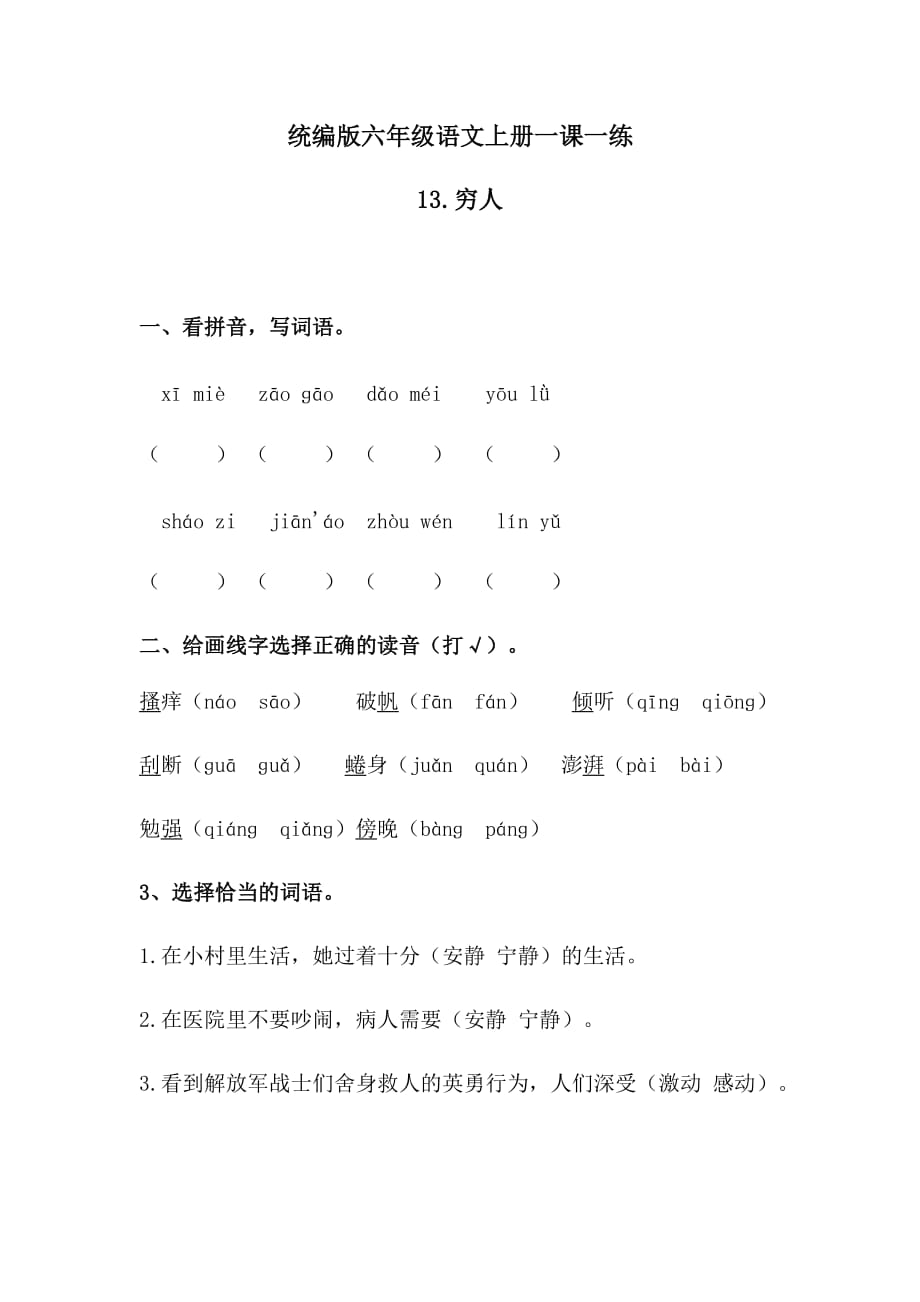 统编版六年级语文上册一课一练

13.穷人

一、看拼音，写词语。

xī miè　zāo gāo　dǎo méi　yōu lǜ

（　　）（　　）（　　）（　　）

sháo zi　jiān'áo　zhòu wén　lín yǔ

（　　）（　　）（　　）（　　）

二、给画线字选择正确的读音（打√）。

搔痒（náo　sāo）　破帆（fān　fán）　倾听（qīng　qiōng）

刮断（guā　guǎ）　蜷身（juǎn　quán）　澎湃（pài　bài）

勉强（qiáng　qiǎng）傍晚（bàng　páng）

3、选择恰当的词语。

1.在小村里生活，她过着十分（安静 宁静）的生活。

2.在医院里不要吵闹，病人需要（安静 宁静）。

3.看到解放军战士们舍身救人的英勇行为，人们深受（激动 感动）。